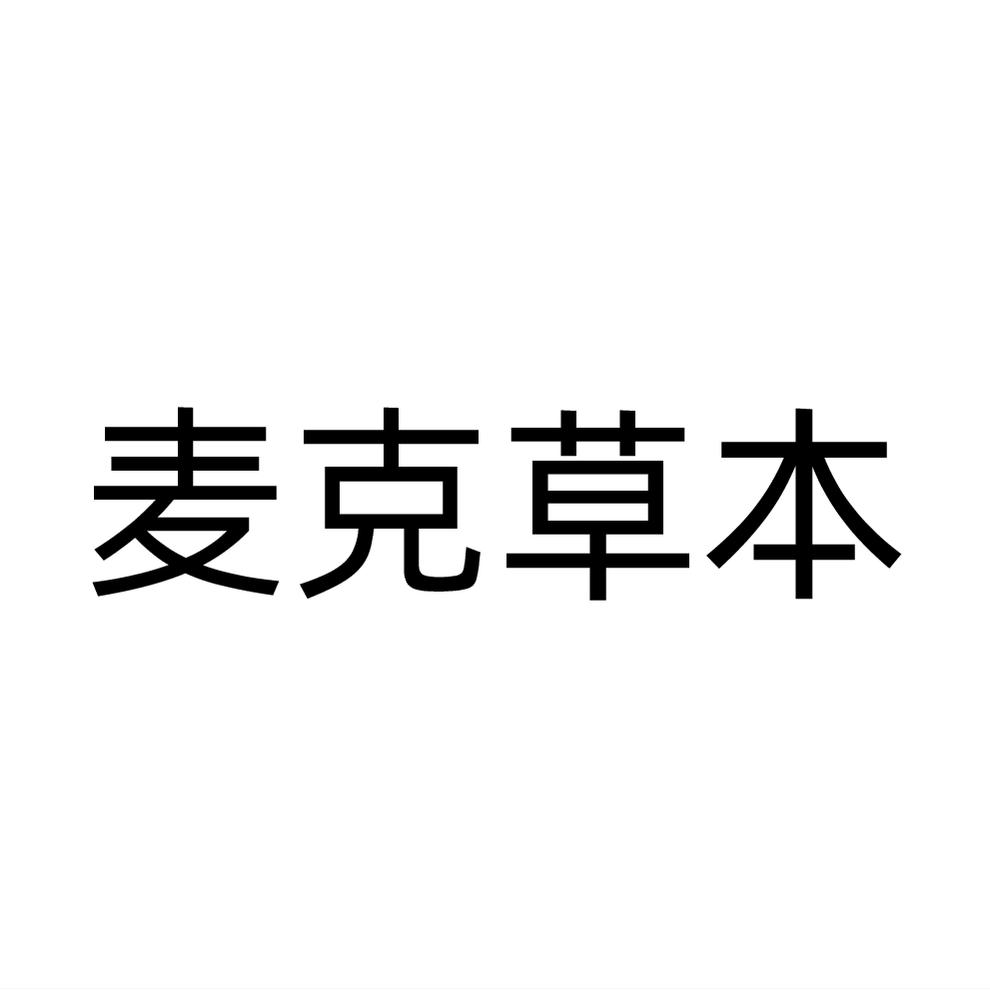 麦克草本